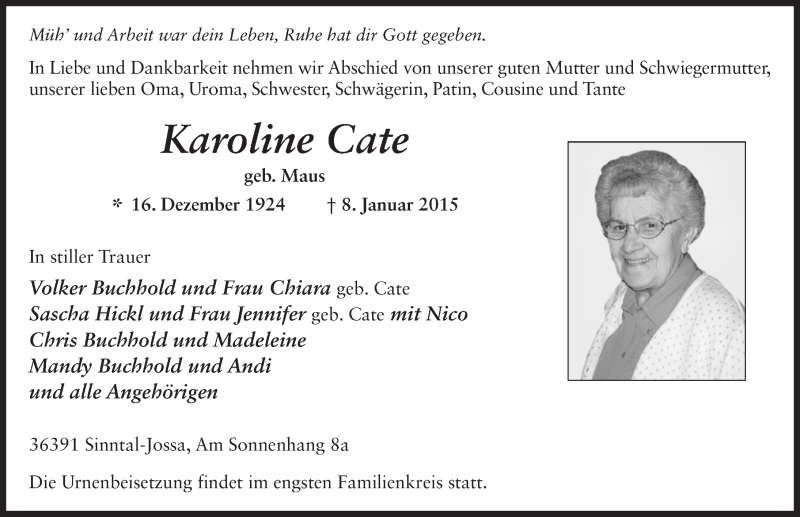 Müh' und Arbeit war dein Leben, Ruhe hat dir Gott gegeben.

In Liebe und Dankbarkeit nehmen wir Abschied von unserer guten Mutter und Schwiegermutter, unserer lieben Oma, Uroma, Schwester, Schwägerin, Patin, Cousine und Tante

Karoline Cate

geb. Maus

* 16. Dezember 1924 † 8. Januar 2015

In stiller Trauer

Volker Buchhold und Frau Chiara geb. Cate
Sascha Hickl und Frau Jennifer geb. Cate mit Nico
Chris Buchhold und Madeleine
Mandy Buchhold und Andi
und alle Angehörigen

36391 Sinntal-Jossa, Am Sonnenhang 8a

Die Urnenbeisetzung findet im engsten Familienkreis statt.